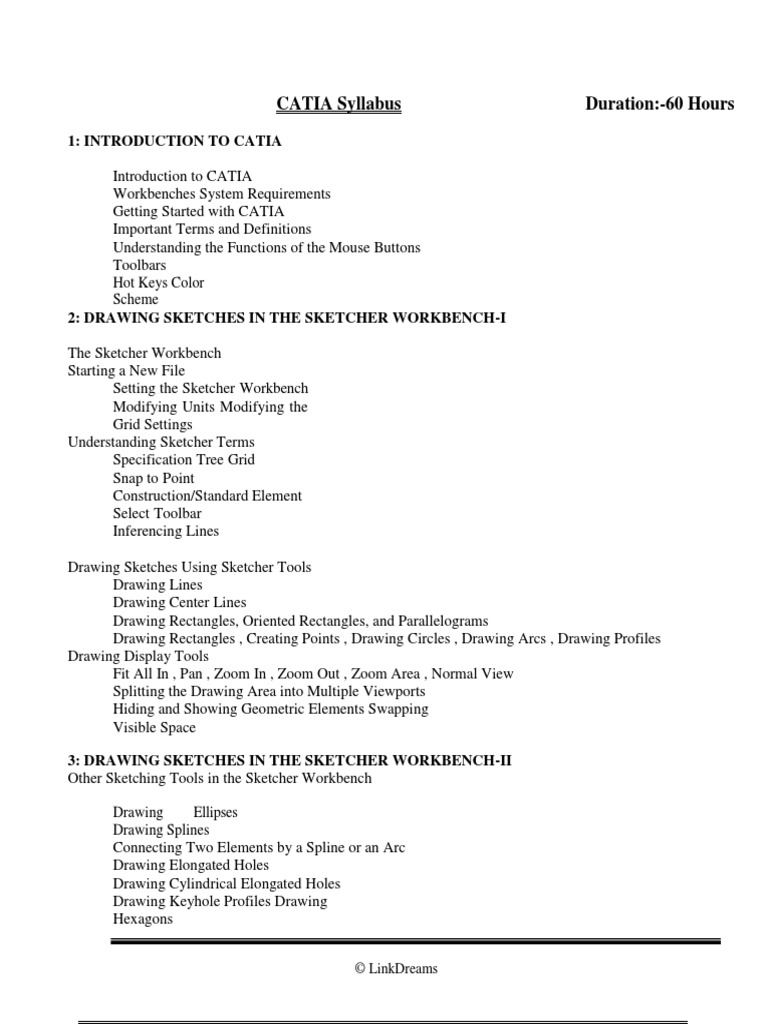 CATIA Syllabus Duration:-60 Hours

1: INTRODUCTION TO CATIA

Introduction to CATIA
Workbenches System Requirements
Getting Started with CATIA
Important Terms and Definitions
Understanding the Functions of the Mouse Buttons
Toolbars
Hot Keys Color
Scheme

2: DRAWING SKETCHES IN THE SKETCHER WORKBENCH-I

The Sketcher Workbench
Starting a New File
Setting the Sketcher Workbench
Modifying Units Modifying the Grid Settings
Understanding Sketcher Terms
Specification Tree Grid
Snap to Point
Construction/Standard Element
Select Toolbar
Inferencing Lines

Drawing Sketches Using Sketcher Tools
Drawing Lines
Drawing Center Lines
Drawing Rectangles, Oriented Rectangles, and Parallelograms
Drawing Rectangles , Creating Points , Drawing Circles , Drawing Arcs , Drawing Profiles
Drawing Display Tools
Fit All In , Pan , Zoom In , Zoom Out , Zoom Area , Normal View
Splitting the Drawing Area into Multiple Viewports
Hiding and Showing Geometric Elements Swapping
Visible Space

3: DRAWING SKETCHES IN THE SKETCHER WORKBENCH-II
Other Sketching Tools in the Sketcher Workbench

Drawing Ellipses
Drawing Splines
Connecting Two Elements by a Spline or an Arc
Drawing Elongated Holes
Drawing Cylindrical Elongated Holes
Drawing Keyhole Profiles Drawing
Hexagons

© LinkDreams